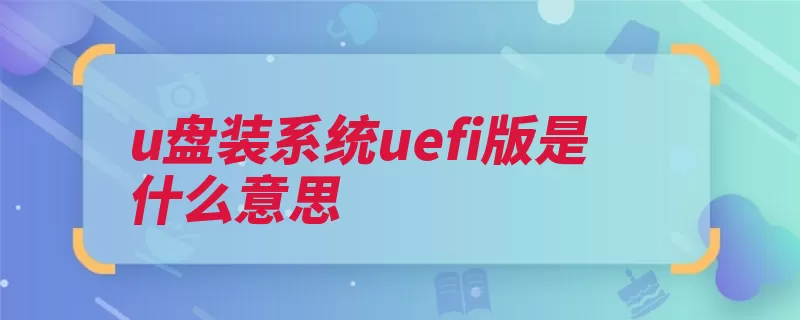 u盘装系统uefi版是什么意思